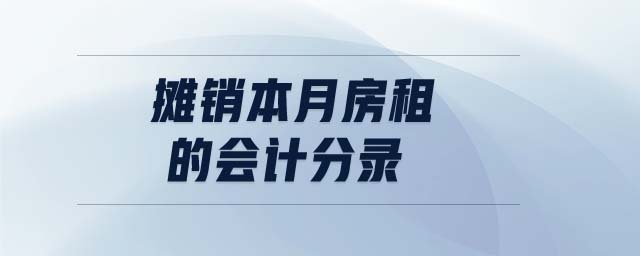 摊销本月房租
的会计分录